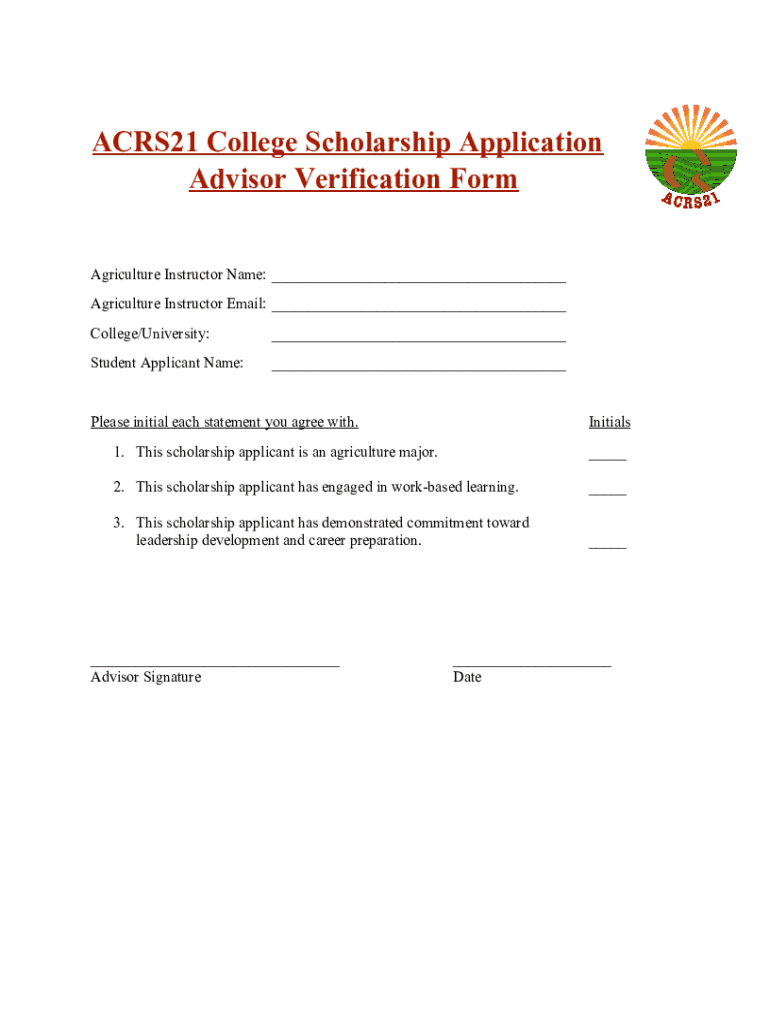 ACRS21 College Scholarship Application
Advisor Verification Form

ACRS21

Agriculture Instructor Name: ______________________________________

Agriculture Instructor Email: ______________________________________

College/University: ______________________________________

Student Applicant Name: ______________________________________

Please initial each statement you agree with.

Initials

1. This scholarship applicant is an agriculture major. _____

2. This scholarship applicant has engaged in work-based learning. _____

3. This scholarship applicant has demonstrated commitment toward leadership development and career preparation. _____

________________________________
Advisor Signature

____________________
Date